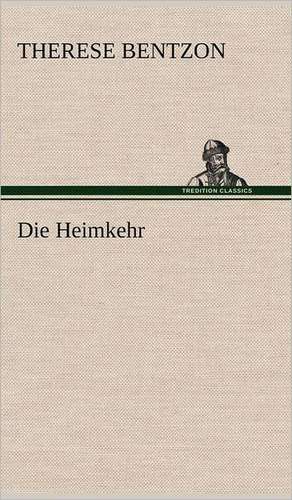 THERESE BENTZON

TREDITION CLASSICS

Die Heimkehr